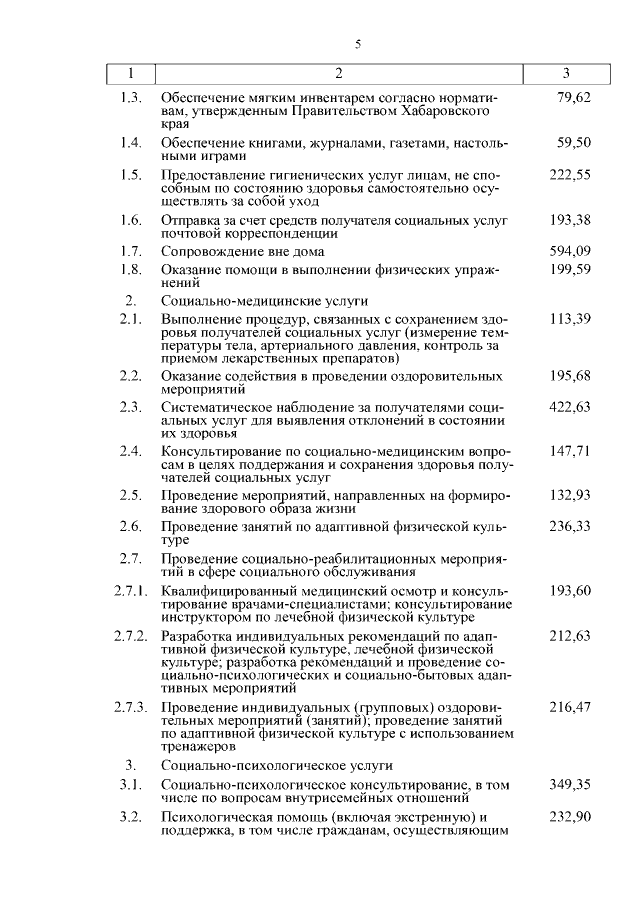 5

| 1 | 2 | 3 |
|---|---|---|
| 1.3. | Обеспечение мягким инвентарем согласно нормативам, утвержденным Правительством Хабаровского края | 79,62 |
| 1.4. | Обеспечение книгами, журналами, газетами, настольными играми | 59,50 |
| 1.5. | Предоставление гигиенических услуг лицам, не способным по состоянию здоровья самостоятельно осуществлять за собой уход | 222,55 |
| 1.6. | Отправка за счет средств получателя социальных услуг почтовой корреспонденции | 193,38 |
| 1.7. | Сопровождение вне дома | 594,09 |
| 1.8. | Оказание помощи в выполнении физических упражнений | 199,59 |
| 2. | Социально-медицинские услуги | |
| 2.1. | Выполнение процедур, связанных с сохранением здоровья получателей социальных услуг (измерение температуры тела, артериального давления, контроль за приемом лекарственных препаратов) | 113,39 |
| 2.2. | Оказание содействия в проведении оздоровительных мероприятий | 195,68 |
| 2.3. | Систематическое наблюдение за получателями социальных услуг для выявления отклонений в состоянии их здоровья | 422,63 |
| 2.4. | Консультирование по социально-медицинским вопросам в целях поддержания и сохранения здоровья получателей социальных услуг | 147,71 |
| 2.5. | Проведение мероприятий, направленных на формирование здорового образа жизни | 132,93 |
| 2.6. | Проведение занятий по адаптивной физической культуре | 236,33 |
| 2.7. | Проведение социально-реабилитационных мероприятий в сфере социального обслуживания | |
| 2.7.1. | Квалифицированный медицинский осмотр и консультирование врачами-специалистами; консультирование инструктором по лечебной физической культуре | 193,60 |
| 2.7.2. | Разработка индивидуальных рекомендаций по адаптивной физической культуре, лечебной физической культуре; разработка рекомендаций и проведение социально-психологических и социально-бытовых адаптивных мероприятий | 212,63 |
| 2.7.3. | Проведение индивидуальных (групповых) оздоровительных мероприятий (занятий); проведение занятий по адаптивной физической культуре с использованием тренажеров | 216,47 |
| 3. | Социально-психологическое услуги | |
| 3.1. | Социально-психологическое консультирование, в том числе по вопросам внутрисемейных отношений | 349,35 |
| 3.2. | Психологическая помощь (включая экстренную) и поддержка, в том числе гражданам, осуществляющим | 232,90 |